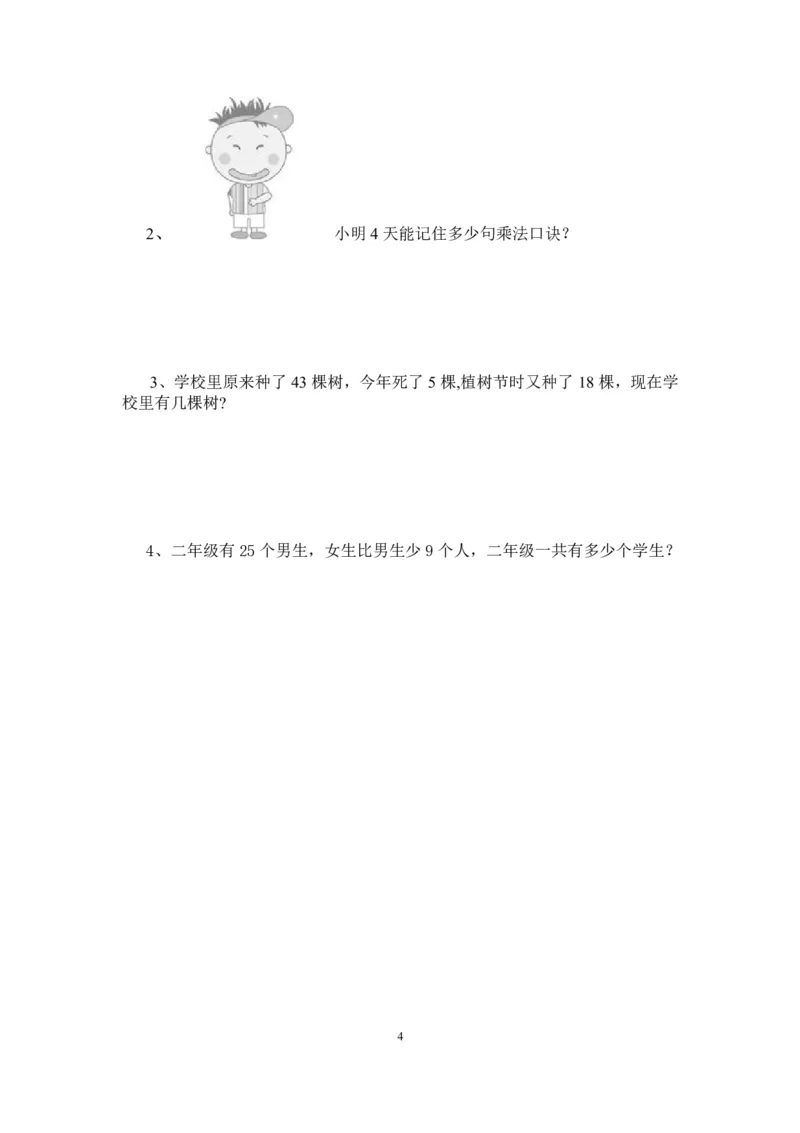 2、 小明 4 天能记住多少句乘法口诀？

3、学校里原来种了 43 棵树，今年死了 5 棵,植树节时又种了 18 棵，现在学校里有几棵树?

4、二年级有 25 个男生，女生比男生少 9 个人，二年级一共有多少个学生？

4